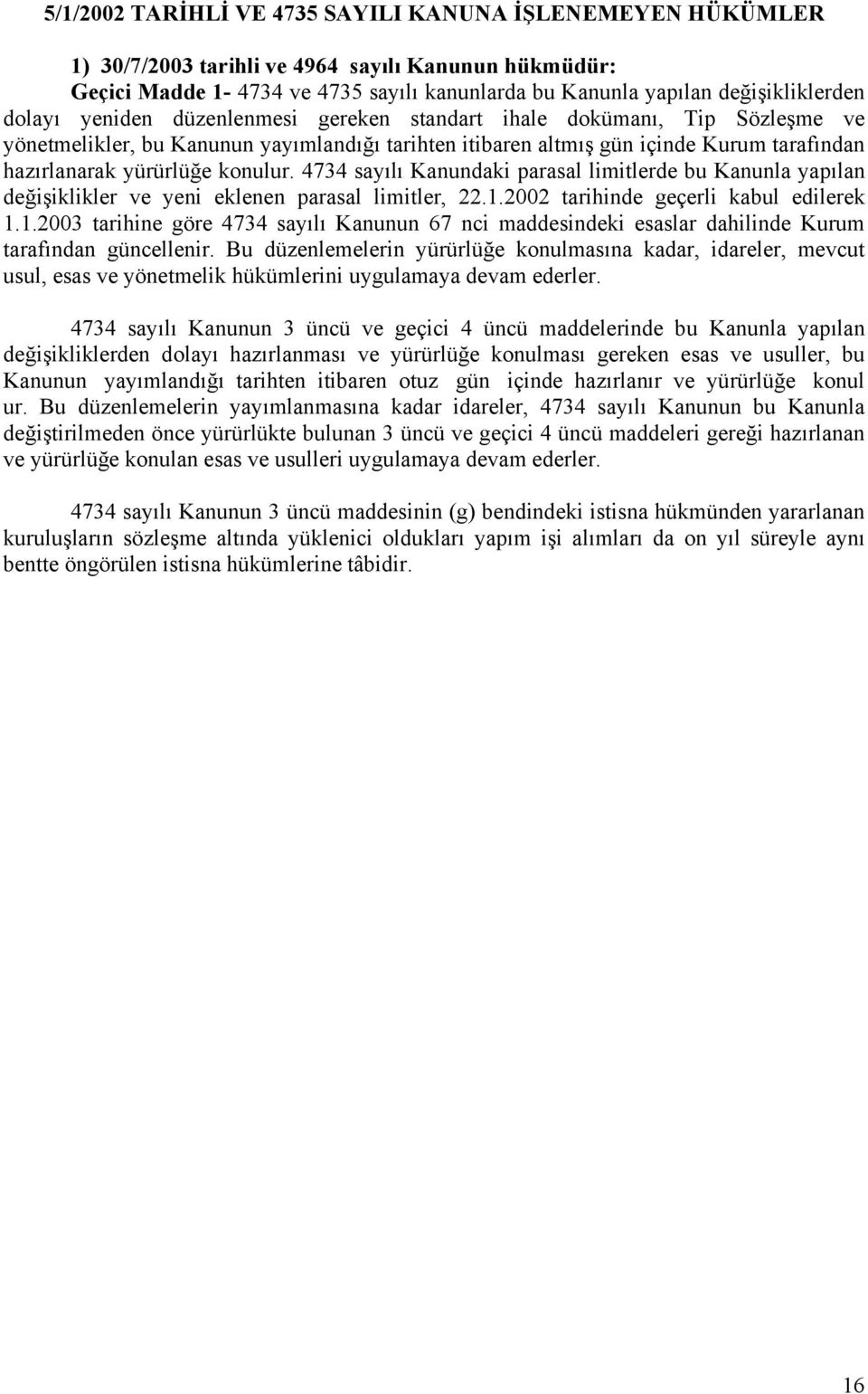 5/1/2002 TARİHLİ VE 4735 SAYILI KANUNA İŞLENEMEYEN HÜKÜMLER

1) 30/7/2003 tarihli ve 4964 sayılı Kanunun hükmüdür:

Geçici Madde 1- 4734 ve 4735 sayılı kanunlarda bu Kanunla yapılan değişikliklerden dolayı yeniden düzenlenmesi gereken standart ihale dokümanı, Tip Sözleşme ve yönetmelikler, bu Kanunun yayımlandığı tarihten itibaren altmış gün içinde Kurum tarafından hazırlanarak yürürlüğe konulur. 4734 sayılı Kanundaki parasal limitlerde bu Kanunla yapılan değişiklikler ve yeni eklenen parasal limitler, 22.1.2002 tarihinde geçerli kabul edilerek 1.1.2003 tarihine göre 4734 sayılı Kanunun 67 nci maddesindeki esaslar dahilinde Kurum tarafından güncellenir. Bu düzenlemelerin yürürlüğe konulmasına kadar, idareler, mevcut usul, esas ve yönetmelik hükümlerini uygulamaya devam ederler.

4734 sayılı Kanunun 3 üncü ve geçici 4 üncü maddelerinde bu Kanunla yapılan değişikliklerden dolayı hazırlanması ve yürürlüğe konulması gereken esas ve usuller, bu Kanunun yayımlandığı tarihten itibaren otuz gün içinde hazırlanır ve yürürlüğe konul ur. Bu düzenlemelerin yayımlanmasına kadar idareler, 4734 sayılı Kanunun bu Kanunla değiştirilmeden önce yürürlükte bulunan 3 üncü ve geçici 4 üncü maddeleri gereği hazırlanan ve yürürlüğe konulan esas ve usulleri uygulamaya devam ederler.

4734 sayılı Kanunun 3 üncü maddesinin (g) bendindeki istisna hükmünden yararlanan kuruluşların sözleşme altında yüklenici oldukları yapım işi alımları da on yıl süreyle aynı bentte öngörülen istisna hükümlerine tâbidir.

16